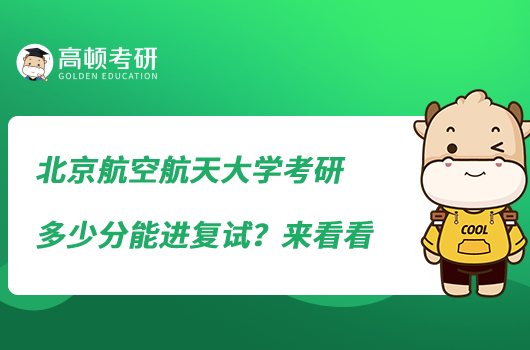 高顿考研
GOLDEN EDUCATION

北京航空航天大学考研
多少分能进复试？来看看

COOL